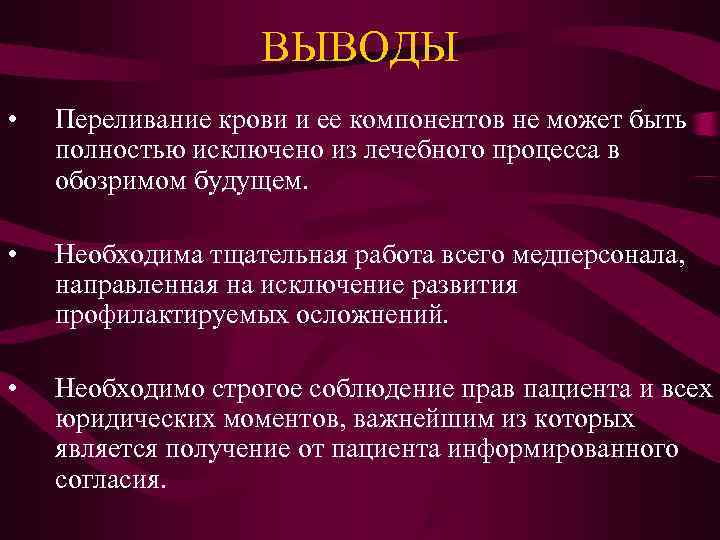 ВЫВОДЫ

• Переливание крови и ее компонентов не может быть полностью исключено из лечебного процесса в обозримом будущем.

• Необходима тщательная работа всего медперсонала, направленная на исключение развития профилактируемых осложнений.

• Необходимо строгое соблюдение прав пациента и всех юридических моментов, важнейшим из которых является получение от пациента информированного согласия.